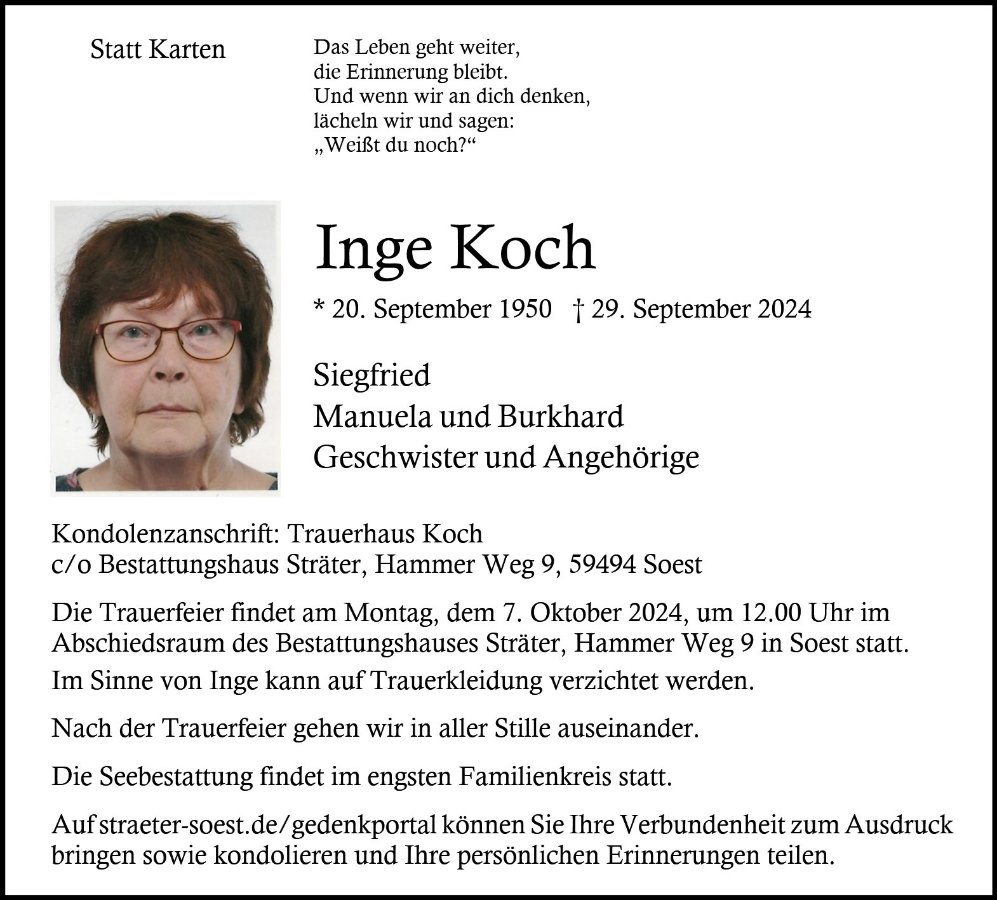 Statt Karten

Das Leben geht weiter,
die Erinnerung bleibt.
Und wenn wir an dich denken,
lächeln wir und sagen:
„Weißt du noch?“

Inge Koch

* 20. September 1950 † 29. September 2024

Siegfried
Manuela und Burkhard
Geschwister und Angehörige

Kondolenzanschrift: Trauerhaus Koch
c/o Bestattungshaus Sträter, Hammer Weg 9, 59494 Soest

Die Trauerfeier findet am Montag, dem 7. Oktober 2024, um 12.00 Uhr im Abschiedsraum des Bestattungshauses Sträter, Hammer Weg 9 in Soest statt.
Im Sinne von Inge kann auf Trauerkleidung verzichtet werden.

Nach der Trauerfeier gehen wir in aller Stille auseinander.

Die Seebestattung findet im engsten Familienkreis statt.

Auf straeter-soest.de/gedenkportal können Sie Ihre Verbundenheit zum Ausdruck bringen sowie kondolieren und Ihre persönlichen Erinnerungen teilen.